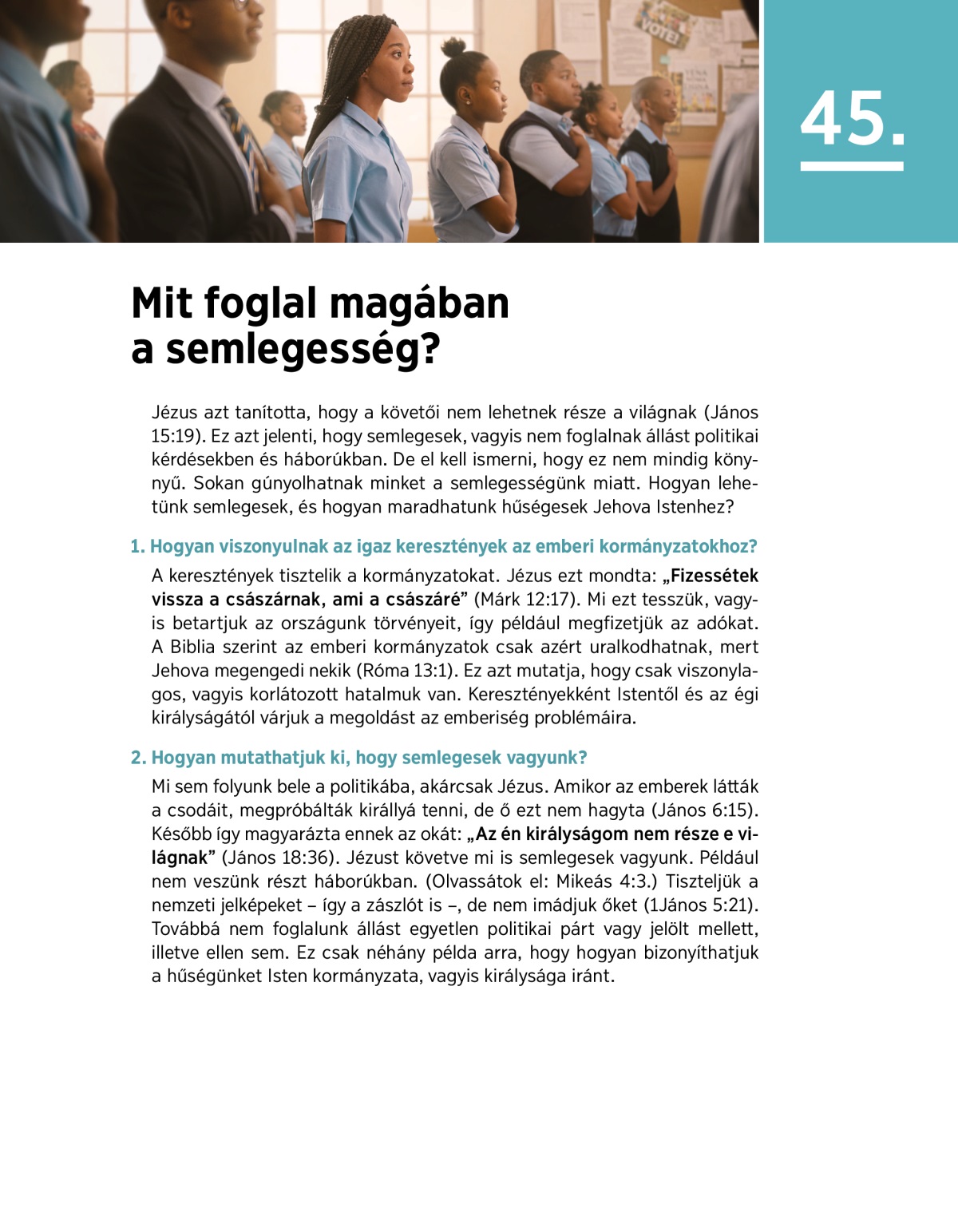 VOTE!

45.

Mit foglal magában a semlegesség?

Jézus azt tanította, hogy a követői nem lehetnek része a világnak (János 15:19). Ez azt jelenti, hogy semlegesek, vagyis nem foglalnak állást politikai kérdésekben és háborúkban. De el kell ismerni, hogy ez nem mindig könnyű. Sokan gúnyolhatnak minket a semlegességünk miatt. Hogyan lehetünk semlegesek, és hogyan maradhatunk hűségesek Jehova Istenhez?

1. Hogyan viszonyulnak az igaz keresztények az emberi kormányzatokhoz?

A keresztények tisztelik a kormányzatokat. Jézus ezt mondta: „Fizessétek vissza a császárnak, ami a császáré” (Márk 12:17). Mi ezt tesszük, vagyis betartjuk az országunk törvényeit, így például megfizetjük az adókat. A Biblia szerint az emberi kormányzatok csak azért uralkodhatnak, mert Jehova megengedi nekik (Róma 13:1). Ez azt mutatja, hogy csak viszonylagos, vagyis korlátozott hatalmuk van. Keresztényekként Istentől és az égi királyságától várjuk a megoldást az emberiség problémáira.

2. Hogyan mutathatjuk ki, hogy semlegesek vagyunk?

Mi sem folyunk bele a politikába, akárcsak Jézus. Amikor az emberek látták a csodáit, megpróbálták királlyá tenni, de ő ezt nem hagyta (János 6:15). Később így magyarázta ennek az okát: „Az én királyságom nem része e világnak” (János 18:36). Jézust követve mi is semlegesek vagyunk. Például nem veszünk részt háborúkban. (Olvassátok el: Mikeás 4:3.) Tiszteljük a nemzeti jelképeket – így a zászlót is –, de nem imádjuk őket (1János 5:21). Továbbá nem foglalunk állást egyetlen politikai párt vagy jelölt mellett, illetve ellen sem. Ez csak néhány példa arra, hogy hogyan bizonyíthatjuk a hűségünket Isten kormányzata, vagyis királysága iránt.